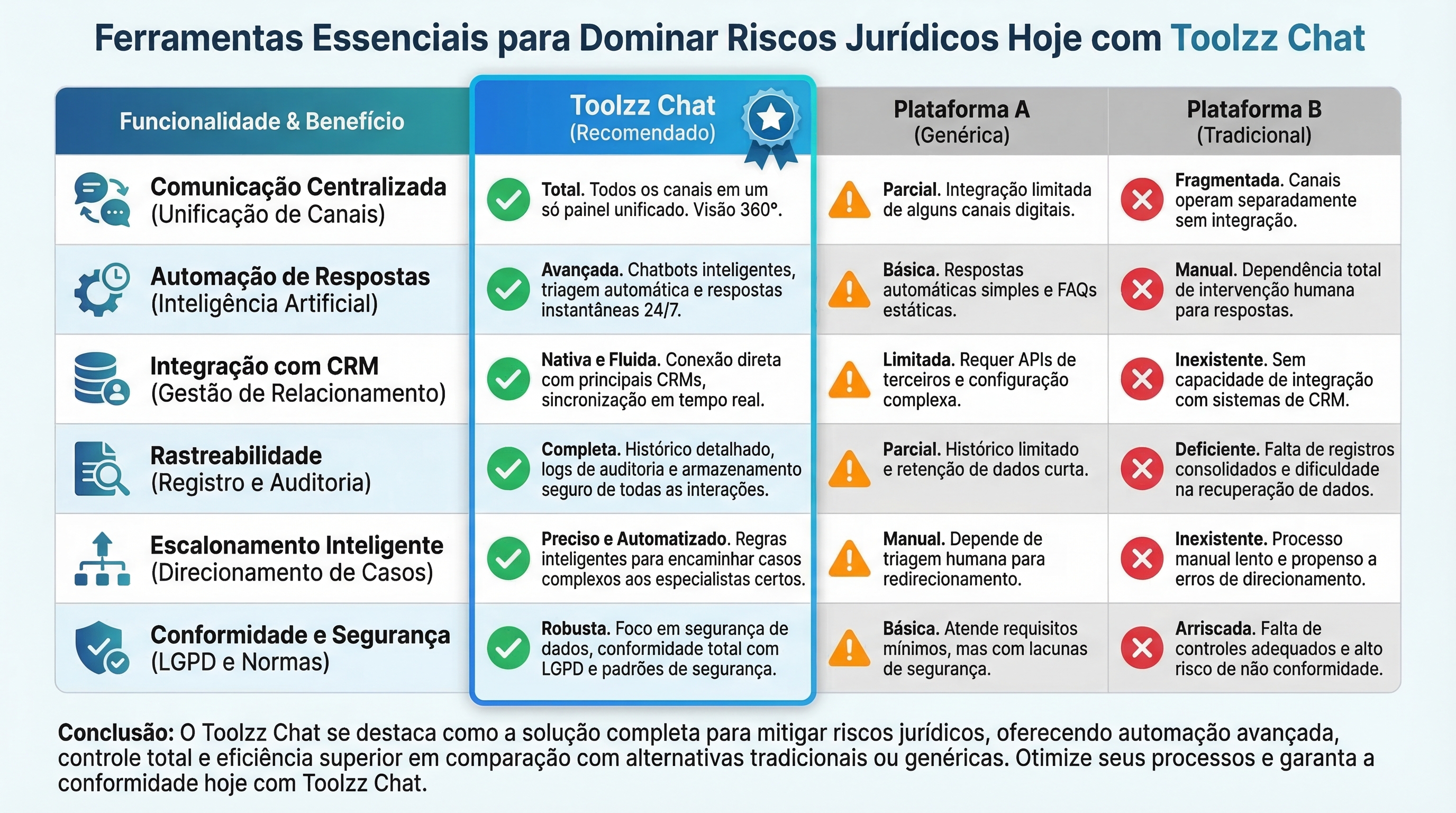 Ferramentas Essenciais para Dominar Riscos Jurídicos Hoje com Toolzz Chat

| Funcionalidade & Benefício | Toolzz Chat (Recomendado) | Plataforma A (Genérica) | Plataforma B (Tradicional) |
|---|---|---|---|
| Comunicação Centralizada (Unificação de Canais) | Total. Todos os canais em um só painel unificado. Visão 360°. | Parcial. Integração limitada de alguns canais digitais. | Fragmentada. Canais operam separadamente sem integração. |
| Automação de Respostas (Inteligência Artificial) | Avançada. Chatbots inteligentes, triagem automática e respostas instantâneas 24/7. | Básica. Respostas automáticas simples e FAQs estáticas. | Manual. Dependência total de intervenção humana para respostas. |
| Integração com CRM (Gestão de Relacionamento) | Nativa e Fluida. Conexão direta com principais CRMs, sincronização em tempo real. | Limitada. Requer APIs de terceiros e configuração complexa. | Inexistente. Sem capacidade de integração com sistemas de CRM. |
| Rastreabilidade (Registro e Auditoria) | Completa. Histórico detalhado, logs de auditoria e armazenamento seguro de todas as interações. | Parcial. Histórico limitado e retenção de dados curta. | Deficiente. Falta de registros consolidados e dificuldade na recuperação de dados. |
| Escalonamento Inteligente (Direcionamento de Casos) | Preciso e Automatizado. Regras inteligentes para encaminhar casos complexos aos especialistas certos. | Manual. Depende de triagem humana para redirecionamento. | Inexistente. Processo manual lento e propenso a erros de direcionamento. |
| Conformidade e Segurança (LGPD e Normas) | Robusta. Foco em segurança de dados, conformidade total com LGPD e padrões de segurança. | Básica. Atende requisitos mínimos, mas com lacunas de segurança. | Arriscada. Falta de controles adequados e alto risco de não conformidade. |

Conclusão: O Toolzz Chat se destaca como a solução completa para mitigar riscos jurídicos, oferecendo automação avançada, controle total e eficiência superior em comparação com alternativas tradicionais ou genéricas. Otimize seus processos e garanta a conformidade hoje com Toolzz Chat.